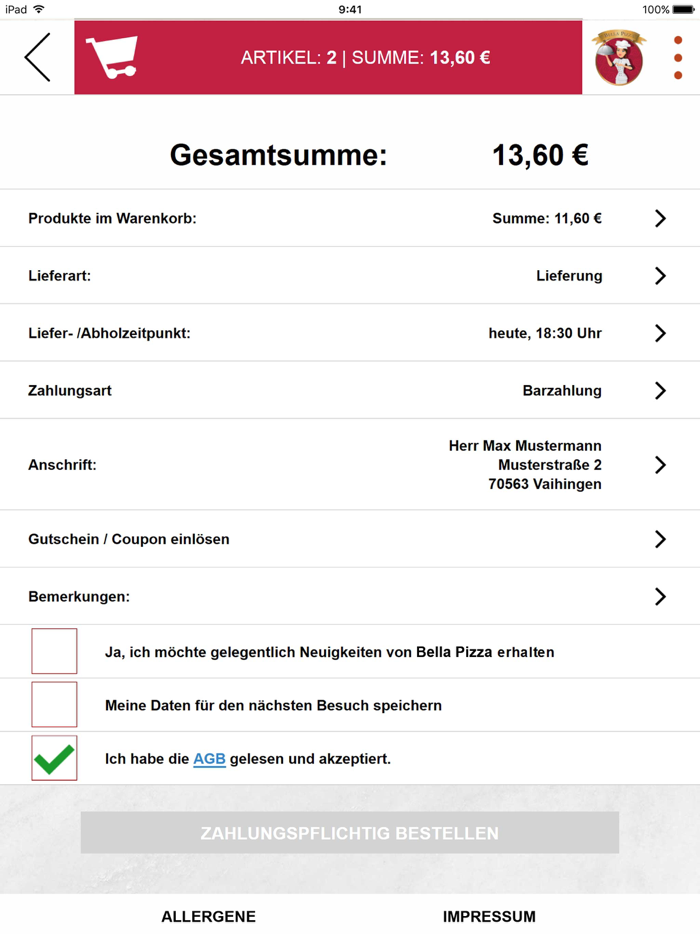 iPad 9:41 100%

ARTIKEL: 2 | SUMME: 13,60 €

Gesamtsumme: 13,60 €

Produkte im Warenkorb: Summe: 11,60 €

Lieferart: Lieferung

Liefer- /Abholzeitpunkt: heute, 18:30 Uhr

Zahlungsart Barzahlung

Anschrift: Herr Max Mustermann Musterstraße 2 70563 Vaihingen

Gutschein / Coupon einlösen

Bemerkungen:

Ja, ich möchte gelegentlich Neuigkeiten von Bella Pizza erhalten

Meine Daten für den nächsten Besuch speichern

Ich habe die AGB gelesen und akzeptiert.

ZAHLUNGSPFLICHTIG BESTELLEN

ALLERGENE IMPRESSUM